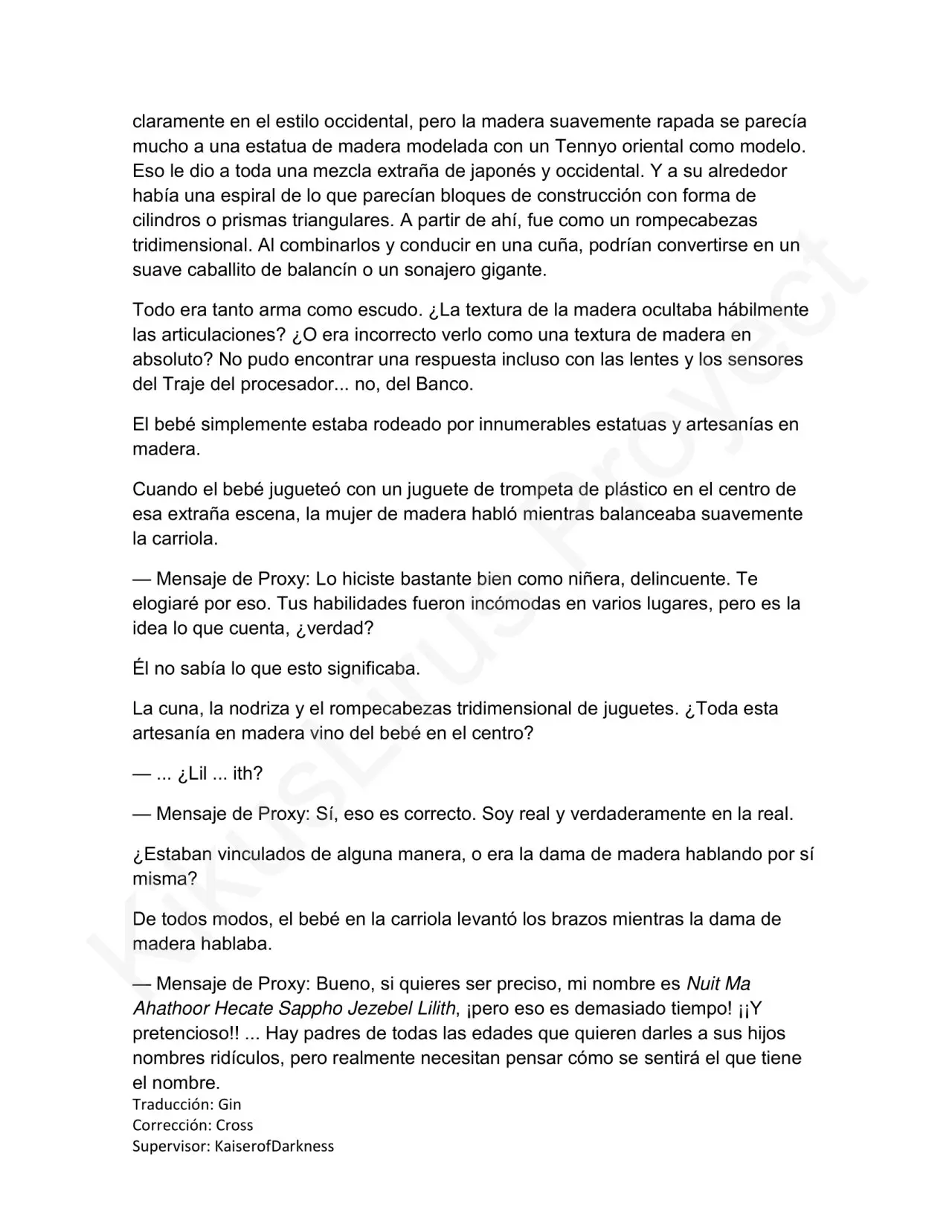 claramente en el estilo occidental, pero la madera suavemente rapada se parecía mucho a una estatua de madera modelada con un Tennyo oriental como modelo. Eso le dio a toda una mezcla extraña de japonés y occidental. Y a su alrededor había una espiral de lo que parecían bloques de construcción con forma de cilindros o prismas triangulares. A partir de ahí, fue como un rompecabezas tridimensional. Al combinarlos y conducir en una cuña, podrían convertirse en un suave caballito de balancín o un sonajero gigante.

Todo era tanto arma como escudo. ¿La textura de la madera ocultaba hábilmente las articulaciones? ¿O era incorrecto verlo como una textura de madera en absoluto? No pudo encontrar una respuesta incluso con las lentes y los sensores del Traje del procesador... no, del Banco.

El bebé simplemente estaba rodeado por innumerables estatuas y artesanías en madera.

Cuando el bebé jugueteó con un juguete de trompeta de plástico en el centro de esa extraña escena, la mujer de madera habló mientras balanceaba suavemente la carriola.

— Mensaje de Proxy: Lo hiciste bastante bien como niñera, delincuente. Te elogiaré por eso. Tus habilidades fueron incómodas en varios lugares, pero es la idea lo que cuenta, ¿verdad?

Él no sabía lo que esto significaba.

La cuna, la nodriza y el rompecabezas tridimensional de juguetes. ¿Toda esta artesanía en madera vino del bebé en el centro?

— ... ¿Lil ... ith?

— Mensaje de Proxy: Sí, eso es correcto. Soy real y verdaderamente en la real.

¿Estaban vinculados de alguna manera, o era la dama de madera hablando por sí misma?

De todos modos, el bebé en la carriola levantó los brazos mientras la dama de madera hablaba.

— Mensaje de Proxy: Bueno, si quieres ser preciso, mi nombre es Nuit Ma Ahathoor Hecate Sappho Jezebel Lilith, ¡pero eso es demasiado tiempo! ¡¡Y pretencioso!! ... Hay padres de todas las edades que quieren darles a sus hijos nombres ridículos, pero realmente necesitan pensar cómo se sentirá el que tiene el nombre.

Traducción: Gin
Corrección: Cross
Supervisor: KaiserofDarkness

KikusLirus Proyect